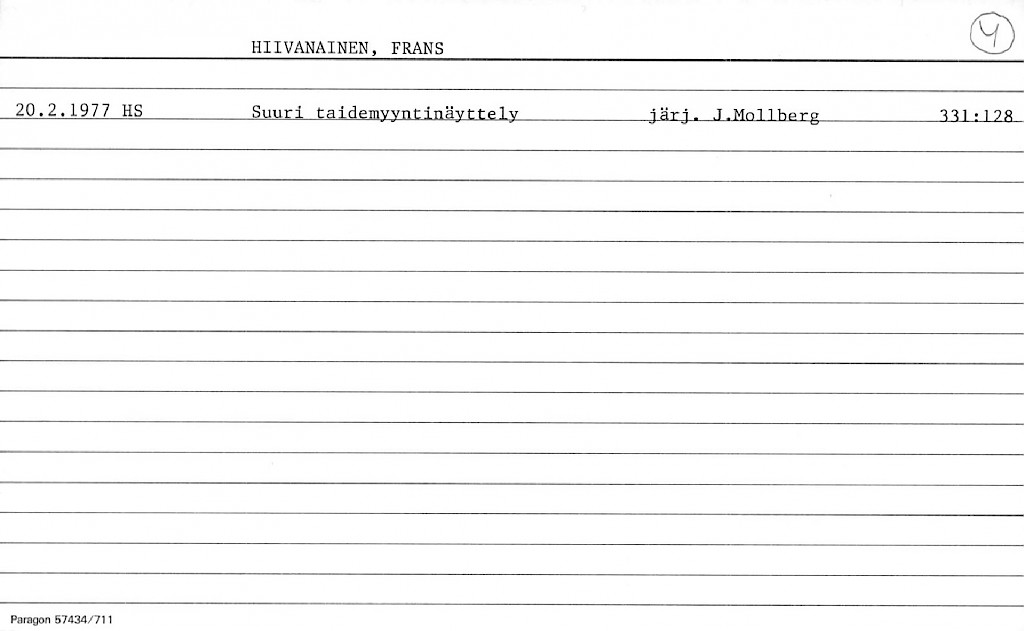 HIIVANAINEN, FRANS

4

20.2.1977 HS Suuri taidemyyntinäyttely järj. J.Mollberg 331:128

Paragon 57434/711